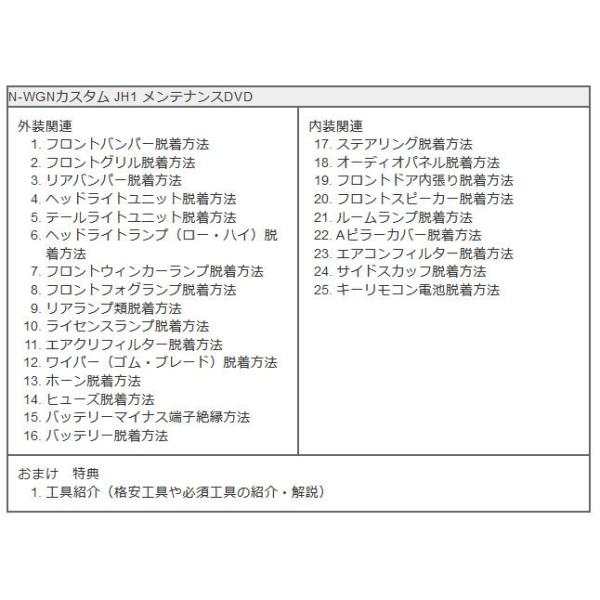 N-WGNカスタム JH1 メンテナンスDVD

外装関連
1. フロントバンパー脱着方法
2. フロントグリル脱着方法
3. リアバンパー脱着方法
4. ヘッドライトユニット脱着方法
5. テールライトユニット脱着方法
6. ヘッドライトランプ（ロー・ハイ）脱着方法
7. フロントウィンカーランプ脱着方法
8. フロントフォグランプ脱着方法
9. リアランプ類脱着方法
10. ライセンスランプ脱着方法
11. エアクリフィルター脱着方法
12. ワイパー（ゴム・ブレード）脱着方法
13. ホーン脱着方法
14. ヒューズ脱着方法
15. バッテリーマイナス端子絶縁方法
16. バッテリー脱着方法

内装関連
17. ステアリング脱着方法
18. オーディオパネル脱着方法
19. フロントドア内張り脱着方法
20. フロントスピーカー脱着方法
21. ルームランプ脱着方法
22. Aピラーカバー脱着方法
23. エアコンフィルター脱着方法
24. サイドスカッフ脱着方法
25. キーリモコン電池脱着方法

おまけ　特典
1. 工具紹介（格安工具や必須工具の紹介・解説）